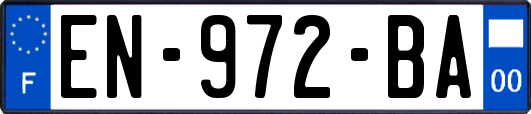 F
EN-972-BA
00